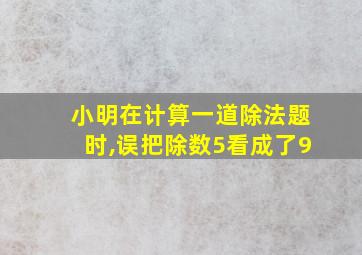 小明在计算一道除法题时,误把除数5看成了9